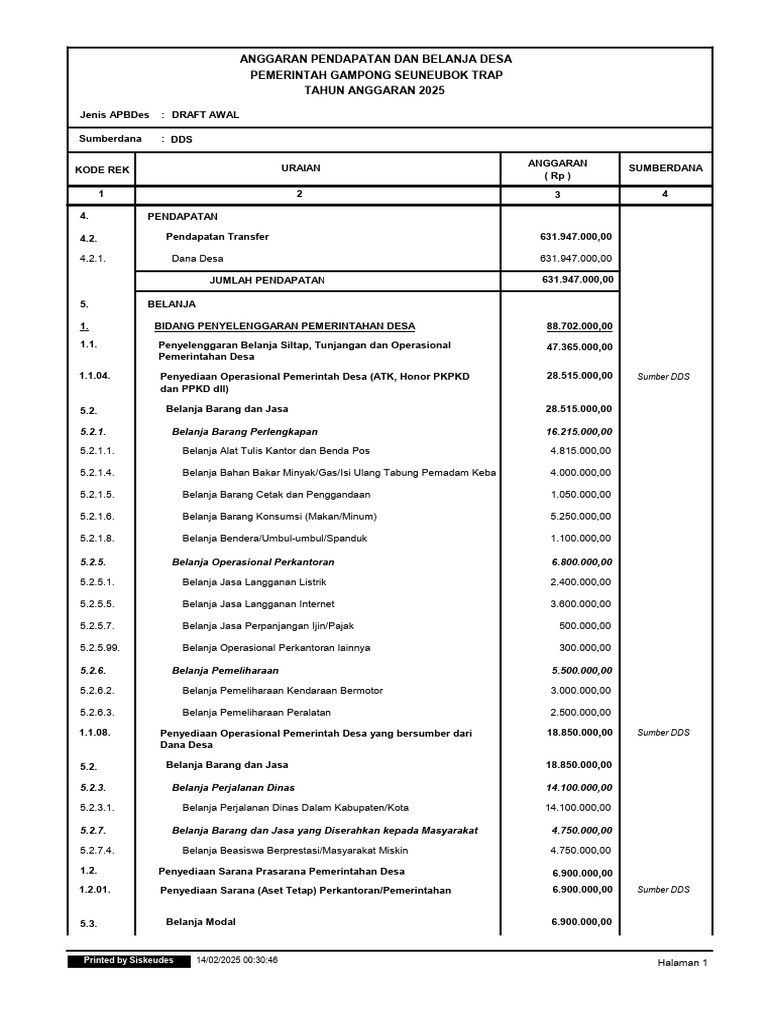 ANGGARAN PENDAPATAN DAN BELANJA DESA
PEMERINTAH GAMPONG SEUNEUBOK TRAP
TAHUN ANGGARAN 2025

Jenis APBDes : DRAFT AWAL

Sumberdana : DDS

| KODE REK | URAIAN | ANGGARAN ( Rp ) | SUMBERDANA |
|---|---|---|---|
| 1 | 2 | 3 | 4 |
| 4. | PENDAPATAN | | |
| 4.2. | Pendapatan Transfer | 631.947.000,00 | |
| 4.2.1. | Dana Desa | 631.947.000,00 | |
| | JUMLAH PENDAPATAN | 631.947.000,00 | |
| 5. | BELANJA | | |
| 1. | BIDANG PENYELENGGARAN PEMERINTAHAN DESA | 88.702.000,00 | |
| 1.1. | Penyelenggaran Belanja Siltap, Tunjangan dan Operasional Pemerintahan Desa | 47.365.000,00 | |
| 1.1.04. | Penyediaan Operasional Pemerintah Desa (ATK, Honor PKPKD dan PPKD dll) | 28.515.000,00 | Sumber DDS |
| 5.2. | Belanja Barang dan Jasa | 28.515.000,00 | |
| 5.2.1. | Belanja Barang Perlengkapan | 16.215.000,00 | |
| 5.2.1.1. | Belanja Alat Tulis Kantor dan Benda Pos | 4.815.000,00 | |
| 5.2.1.4. | Belanja Bahan Bakar Minyak/Gas/Isi Ulang Tabung Pemadam Keba | 4.000.000,00 | |
| 5.2.1.5. | Belanja Barang Cetak dan Penggandaan | 1.050.000,00 | |
| 5.2.1.6. | Belanja Barang Konsumsi (Makan/Minum) | 5.250.000,00 | |
| 5.2.1.8. | Belanja Bendera/Umbul-umbul/Spanduk | 1.100.000,00 | |
| 5.2.5. | Belanja Operasional Perkantoran | 6.800.000,00 | |
| 5.2.5.1. | Belanja Jasa Langganan Listrik | 2.400.000,00 | |
| 5.2.5.5. | Belanja Jasa Langganan Internet | 3.600.000,00 | |
| 5.2.5.7. | Belanja Jasa Perpanjangan Ijin/Pajak | 500.000,00 | |
| 5.2.5.99. | Belanja Operasional Perkantoran lainnya | 300.000,00 | |
| 5.2.6. | Belanja Pemeliharaan | 5.500.000,00 | |
| 5.2.6.2. | Belanja Pemeliharaan Kendaraan Bermotor | 3.000.000,00 | |
| 5.2.6.3. | Belanja Pemeliharaan Peralatan | 2.500.000,00 | |
| 1.1.08. | Penyediaan Operasional Pemerintah Desa yang bersumber dari Dana Desa | 18.850.000,00 | Sumber DDS |
| 5.2. | Belanja Barang dan Jasa | 18.850.000,00 | |
| 5.2.3. | Belanja Perjalanan Dinas | 14.100.000,00 | |
| 5.2.3.1. | Belanja Perjalanan Dinas Dalam Kabupaten/Kota | 14.100.000,00 | |
| 5.2.7. | Belanja Barang dan Jasa yang Diserahkan kepada Masyarakat | 4.750.000,00 | |
| 5.2.7.4. | Belanja Beasiswa Berprestasi/Masyarakat Miskin | 4.750.000,00 | |
| 1.2. | Penyediaan Sarana Prasarana Pemerintahan Desa | 6.900.000,00 | |
| 1.2.01. | Penyediaan Sarana (Aset Tetap) Perkantoran/Pemerintahan | 6.900.000,00 | Sumber DDS |
| 5.3. | Belanja Modal | 6.900.000,00 | |

Printed by Siskeudes 14/02/2025 00:30:46 Halaman 1